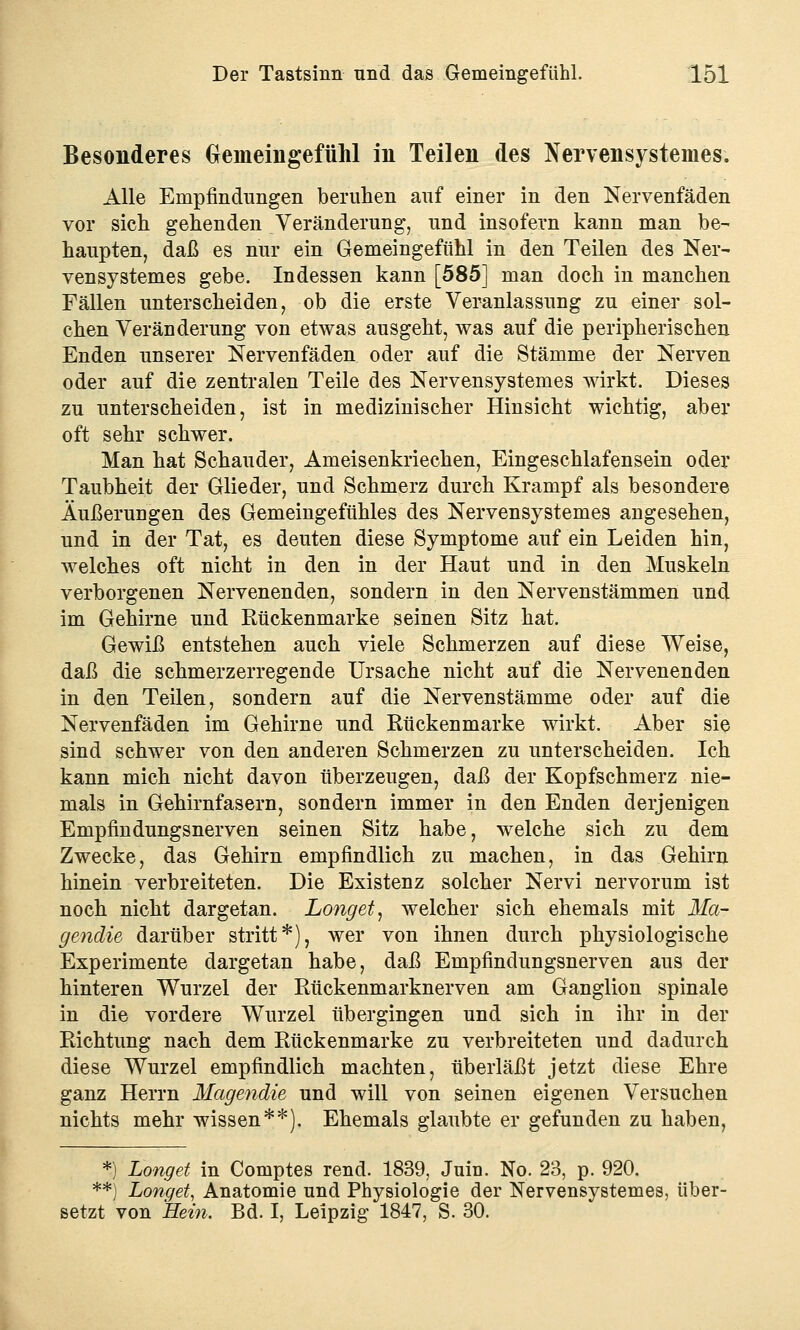 Der Tastsinn und das Gemeingefühl. 151

Besonderes Gemeingefühl in Teilen des Nervensystemes.

Alle Empfindungen beruhen auf einer in den Nervenfäden vor sich gehenden Veränderung, und insofern kann man behaupten, daß es nur ein Gemeingefühl in den Teilen des Nervensystemes gebe. Indessen kann [585] man doch in manchen Fällen unterscheiden, ob die erste Veranlassung zu einer solchen Veränderung von etwas ausgeht, was auf die peripherischen Enden unserer Nervenfäden oder auf die Stämme der Nerven oder auf die zentralen Teile des Nervensystemes wirkt. Dieses zu unterscheiden, ist in medizinischer Hinsicht wichtig, aber oft sehr schwer.

Man hat Schauder, Ameisenkriechen, Eingeschlafensein oder Taubheit der Glieder, und Schmerz durch Krampf als besondere Äußerungen des Gemeingefühles des Nervensystemes angesehen, und in der Tat, es deuten diese Symptome auf ein Leiden hin, welches oft nicht in den in der Haut und in den Muskeln verborgenen Nervenenden, sondern in den Nervenstämmen und im Gehirne und Rückenmarke seinen Sitz hat.

Gewiß entstehen auch viele Schmerzen auf diese Weise, daß die schmerzerregende Ursache nicht auf die Nervenenden in den Teilen, sondern auf die Nervenstämme oder auf die Nervenfäden im Gehirne und Rückenmarke wirkt. Aber sie sind schwer von den anderen Schmerzen zu unterscheiden. Ich kann mich nicht davon überzeugen, daß der Kopfschmerz niemals in Gehirnfasern, sondern immer in den Enden derjenigen Empfindungsnerven seinen Sitz habe, welche sich zu dem Zwecke, das Gehirn empfindlich zu machen, in das Gehirn hinein verbreiteten. Die Existenz solcher Nervi nervorum ist noch nicht dargetan. Longet, welcher sich ehemals mit Magendie darüber stritt*), wer von ihnen durch physiologische Experimente dargetan habe, daß Empfindungsnerven aus der hinteren Wurzel der Rückenmarknerven am Ganglion spinale in die vordere Wurzel übergingen und sich in ihr in der Richtung nach dem Rückenmarke zu verbreiteten und dadurch diese Wurzel empfindlich machten, überläßt jetzt diese Ehre ganz Herrn Magendie und will von seinen eigenen Versuchen nichts mehr wissen**). Ehemals glaubte er gefunden zu haben,

*) Longet in Comptes rend. 1839, Juin. No. 23, p. 920.
**) Longet, Anatomie und Physiologie der Nervensystemes, übersetzt von Hein. Bd. I, Leipzig 1847, S. 30.